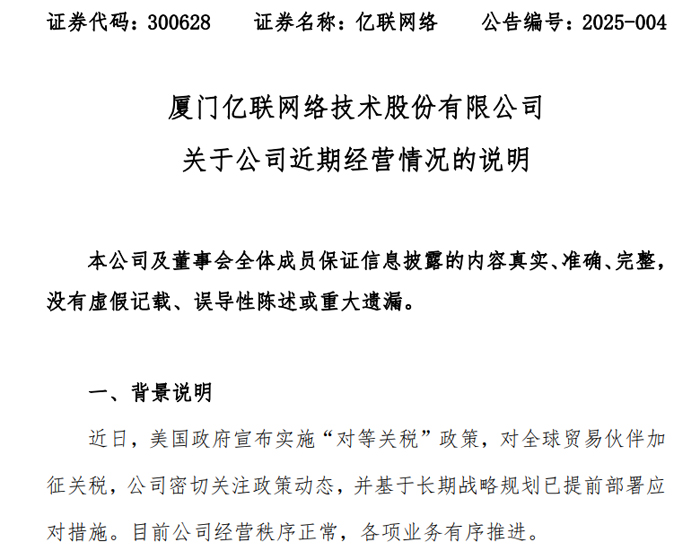 证券代码：300628　　证券名称：亿联网络　　公告编号：2025-004

厦门亿联网络技术股份有限公司
关于公司近期经营情况的说明

本公司及董事会全体成员保证信息披露的内容真实、准确、完整，没有虚假记载、误导性陈述或重大遗漏。

一、背景说明

近日，美国政府宣布实施“对等关税”政策，对全球贸易伙伴加征关税，公司密切关注政策动态，并基于长期战略规划已提前部署应对措施。目前公司经营秩序正常，各项业务有序推进。